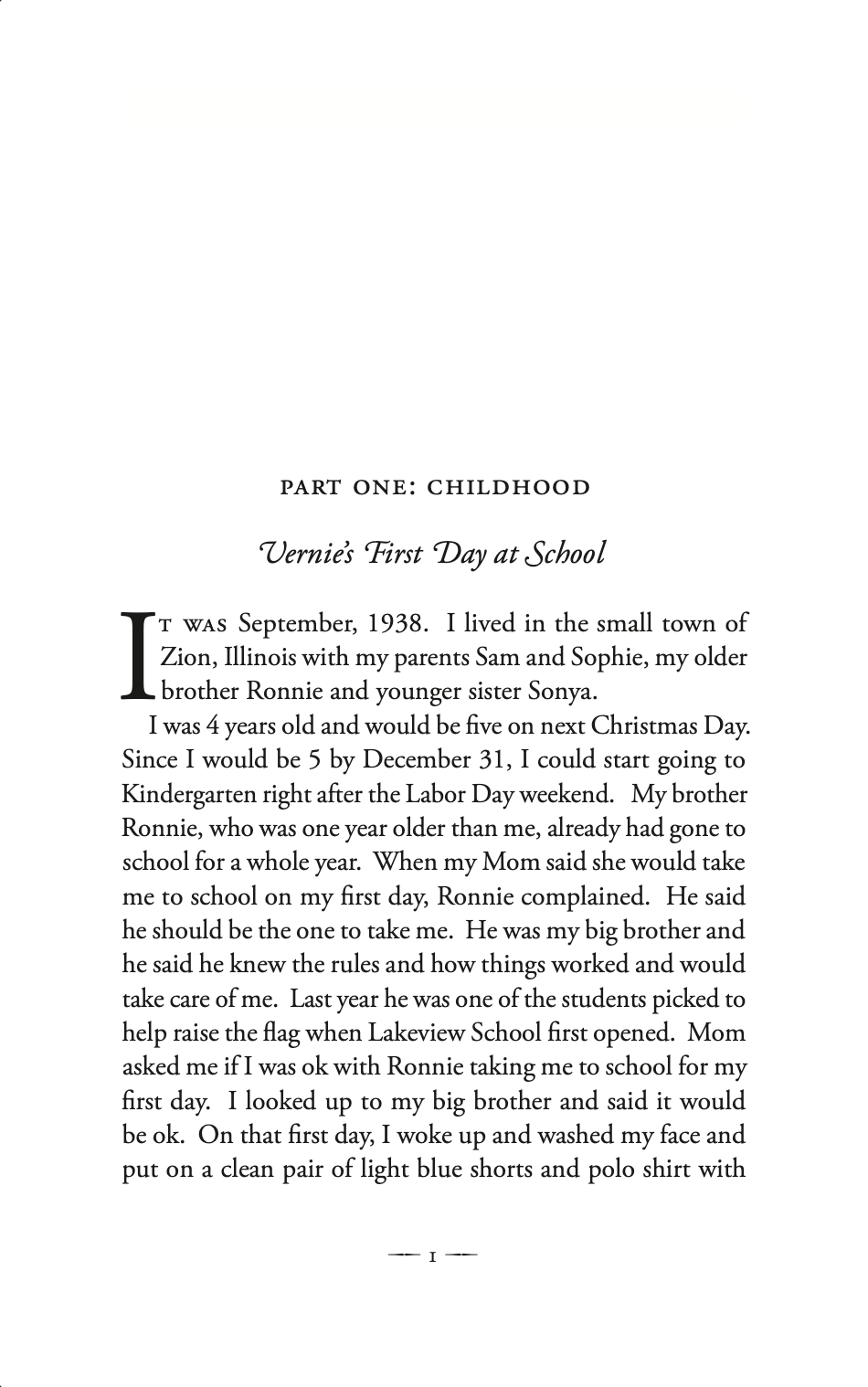 PART ONE: CHILDHOOD

Vernie's First Day at School

It was September, 1938. I lived in the small town of Zion, Illinois with my parents Sam and Sophie, my older brother Ronnie and younger sister Sonya.

I was 4 years old and would be five on next Christmas Day. Since I would be 5 by December 31, I could start going to Kindergarten right after the Labor Day weekend. My brother Ronnie, who was one year older than me, already had gone to school for a whole year. When my Mom said she would take me to school on my first day, Ronnie complained. He said he should be the one to take me. He was my big brother and he said he knew the rules and how things worked and would take care of me. Last year he was one of the students picked to help raise the flag when Lakeview School first opened. Mom asked me if I was ok with Ronnie taking me to school for my first day. I looked up to my big brother and said it would be ok. On that first day, I woke up and washed my face and put on a clean pair of light blue shorts and polo shirt with

— 1 —